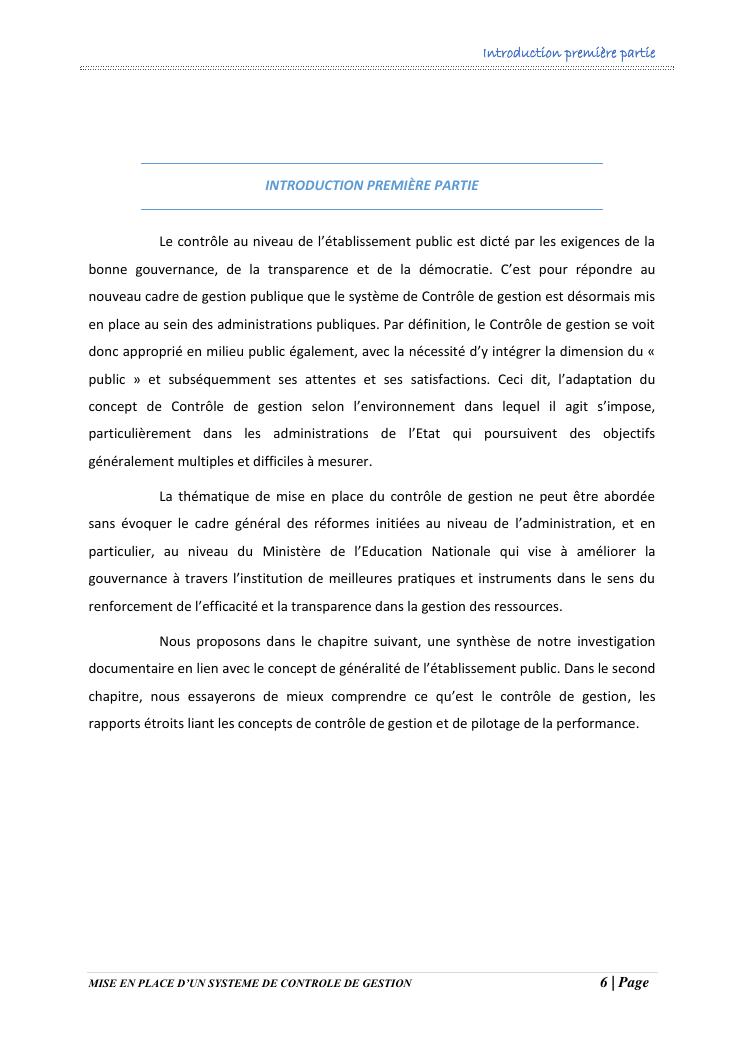 Introduction première partie

INTRODUCTION PREMIÈRE PARTIE

Le contrôle au niveau de l'établissement public est dicté par les exigences de la bonne gouvernance, de la transparence et de la démocratie. C'est pour répondre au nouveau cadre de gestion publique que le système de Contrôle de gestion est désormais mis en place au sein des administrations publiques. Par définition, le Contrôle de gestion se voit donc approprié en milieu public également, avec la nécessité d'y intégrer la dimension du « public » et subséquemment ses attentes et ses satisfactions. Ceci dit, l'adaptation du concept de Contrôle de gestion selon l'environnement dans lequel il agit s'impose, particulièrement dans les administrations de l'Etat qui poursuivent des objectifs généralement multiples et difficiles à mesurer.

La thématique de mise en place du contrôle de gestion ne peut être abordée sans évoquer le cadre général des réformes initiées au niveau de l'administration, et en particulier, au niveau du Ministère de l'Education Nationale qui vise à améliorer la gouvernance à travers l'institution de meilleures pratiques et instruments dans le sens du renforcement de l'efficacité et la transparence dans la gestion des ressources.

Nous proposons dans le chapitre suivant, une synthèse de notre investigation documentaire en lien avec le concept de généralité de l'établissement public. Dans le second chapitre, nous essayerons de mieux comprendre ce qu'est le contrôle de gestion, les rapports étroits liant les concepts de contrôle de gestion et de pilotage de la performance.

MISE EN PLACE D'UN SYSTEME DE CONTROLE DE GESTION 6 | Page